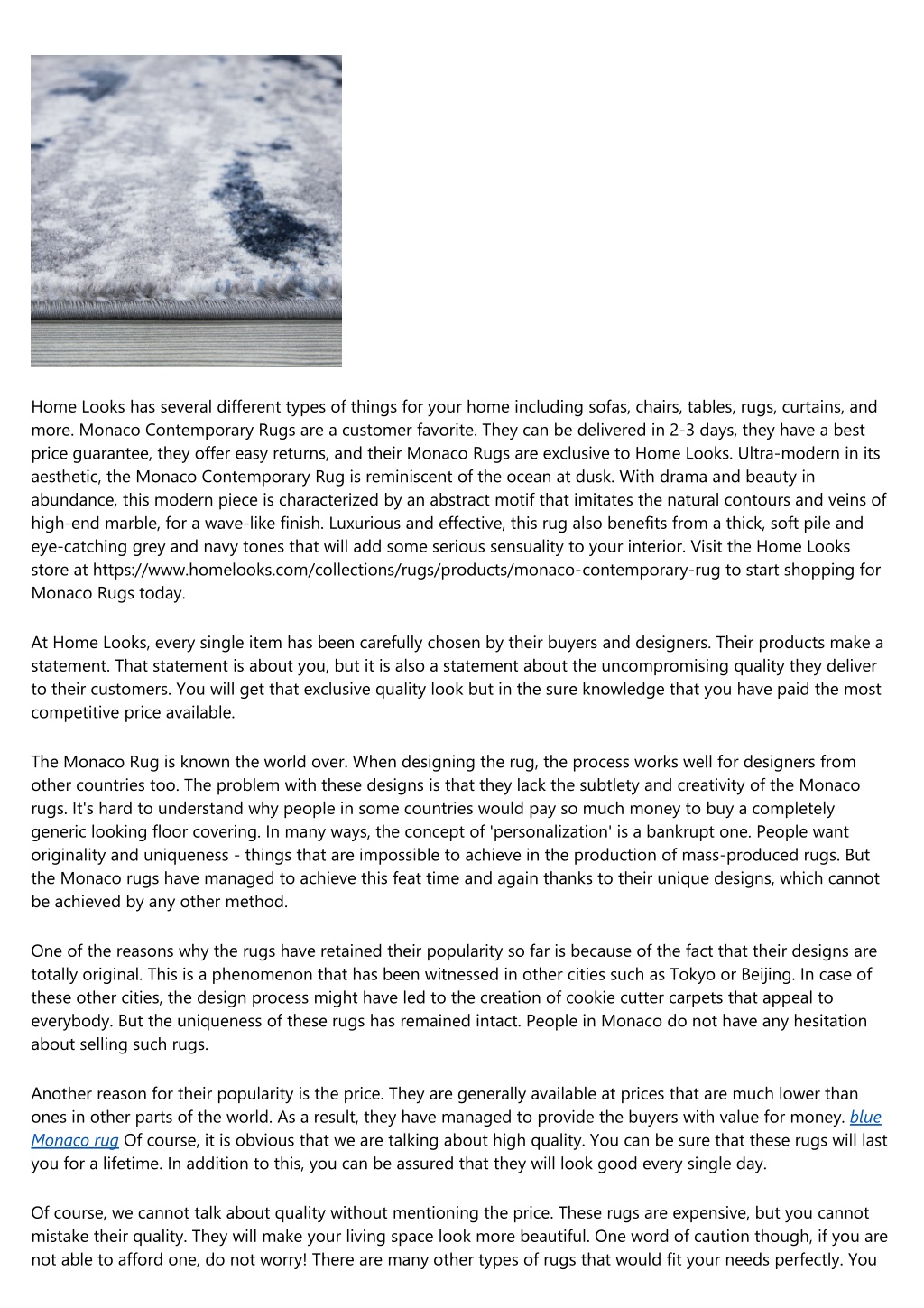 Home Looks has several different types of things for your home including sofas, chairs, tables, rugs, curtains, and more. Monaco Contemporary Rugs are a customer favorite. They can be delivered in 2-3 days, they have a best price guarantee, they offer easy returns, and their Monaco Rugs are exclusive to Home Looks. Ultra-modern in its aesthetic, the Monaco Contemporary Rug is reminiscent of the ocean at dusk. With drama and beauty in abundance, this modern piece is characterized by an abstract motif that imitates the natural contours and veins of high-end marble, for a wave-like finish. Luxurious and effective, this rug also benefits from a thick, soft pile and eye-catching grey and navy tones that will add some serious sensuality to your interior. Visit the Home Looks store at https://www.homelooks.com/collections/rugs/products/monaco-contemporary-rug to start shopping for Monaco Rugs today.

At Home Looks, every single item has been carefully chosen by their buyers and designers. Their products make a statement. That statement is about you, but it is also a statement about the uncompromising quality they deliver to their customers. You will get that exclusive quality look but in the sure knowledge that you have paid the most competitive price available.

The Monaco Rug is known the world over. When designing the rug, the process works well for designers from other countries too. The problem with these designs is that they lack the subtlety and creativity of the Monaco rugs. It's hard to understand why people in some countries would pay so much money to buy a completely generic looking floor covering. In many ways, the concept of 'personalization' is a bankrupt one. People want originality and uniqueness - things that are impossible to achieve in the production of mass-produced rugs. But the Monaco rugs have managed to achieve this feat time and again thanks to their unique designs, which cannot be achieved by any other method.

One of the reasons why the rugs have retained their popularity so far is because of the fact that their designs are totally original. This is a phenomenon that has been witnessed in other cities such as Tokyo or Beijing. In case of these other cities, the design process might have led to the creation of cookie cutter carpets that appeal to everybody. But the uniqueness of these rugs has remained intact. People in Monaco do not have any hesitation about selling such rugs.

Another reason for their popularity is the price. They are generally available at prices that are much lower than ones in other parts of the world. As a result, they have managed to provide the buyers with value for money. blue Monaco rug Of course, it is obvious that we are talking about high quality. You can be sure that these rugs will last you for a lifetime. In addition to this, you can be assured that they will look good every single day.

Of course, we cannot talk about quality without mentioning the price. These rugs are expensive, but you cannot mistake their quality. They will make your living space look more beautiful. One word of caution though, if you are not able to afford one, do not worry! There are many other types of rugs that would fit your needs perfectly. You